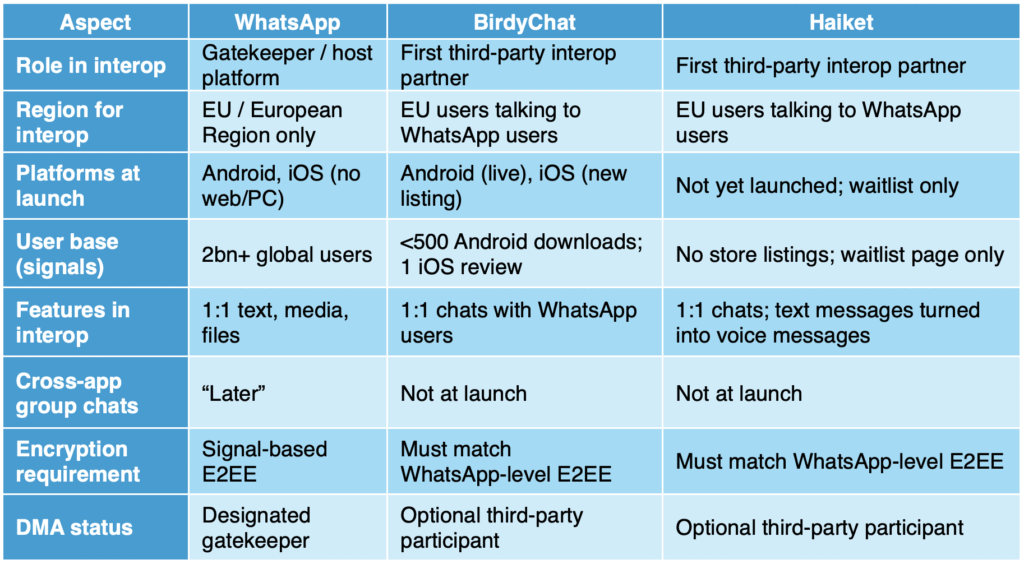 | Aspect | WhatsApp | BirdyChat | Haiket |
|---|---|---|---|
| Role in interop | Gatekeeper / host platform | First third-party interop partner | First third-party interop partner |
| Region for interop | EU / European Region only | EU users talking to WhatsApp users | EU users talking to WhatsApp users |
| Platforms at launch | Android, iOS (no web/PC) | Android (live), iOS (new listing) | Not yet launched; waitlist only |
| User base (signals) | 2bn+ global users | <500 Android downloads; 1 iOS review | No store listings; waitlist page only |
| Features in interop | 1:1 text, media, files | 1:1 chats with WhatsApp users | 1:1 chats; text messages turned into voice messages |
| Cross-app group chats | "Later" | Not at launch | Not at launch |
| Encryption requirement | Signal-based E2EE | Must match WhatsApp-level E2EE | Must match WhatsApp-level E2EE |
| DMA status | Designated gatekeeper | Optional third-party participant | Optional third-party participant |